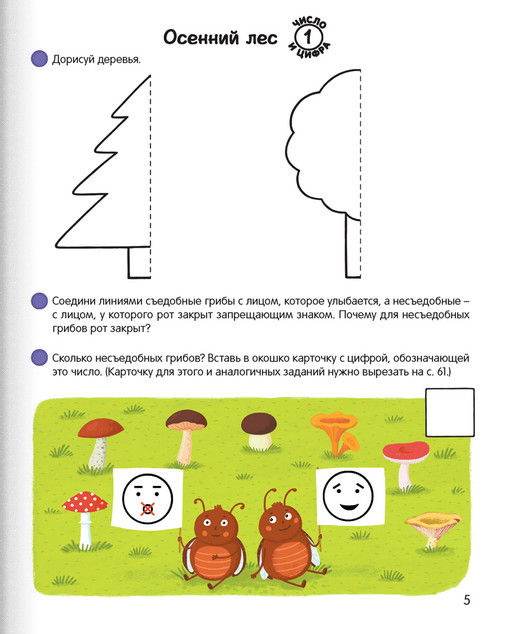 Осенний лес

ЧИСЛО 1 И ЦИФРА

Дорисуй деревья.

Соедини линиями съедобные грибы с лицом, которое улыбается, а несъедобные – с лицом, у которого рот закрыт запрещающим знаком. Почему для несъедобных грибов рот закрыт?

Сколько несъедобных грибов? Вставь в окошко карточку с цифрой, обозначающей это число. (Карточку для этого и аналогичных заданий нужно вырезать на с. 61.)

5